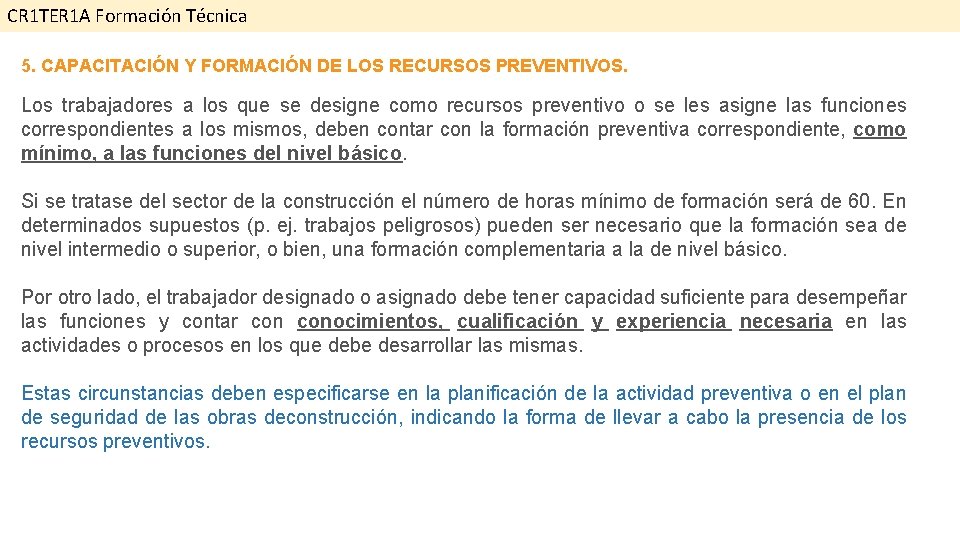 CR1TER1A Formación Técnica

5. CAPACITACIÓN Y FORMACIÓN DE LOS RECURSOS PREVENTIVOS.

Los trabajadores a los que se designe como recursos preventivo o se les asigne las funciones correspondientes a los mismos, deben contar con la formación preventiva correspondiente, como mínimo, a las funciones del nivel básico.

Si se tratase del sector de la construcción el número de horas mínimo de formación será de 60. En determinados supuestos (p. ej. trabajos peligrosos) pueden ser necesario que la formación sea de nivel intermedio o superior, o bien, una formación complementaria a la de nivel básico.

Por otro lado, el trabajador designado o asignado debe tener capacidad suficiente para desempeñar las funciones y contar con conocimientos, cualificación y experiencia necesaria en las actividades o procesos en los que debe desarrollar las mismas.

Estas circunstancias deben especificarse en la planificación de la actividad preventiva o en el plan de seguridad de las obras deconstrucción, indicando la forma de llevar a cabo la presencia de los recursos preventivos.